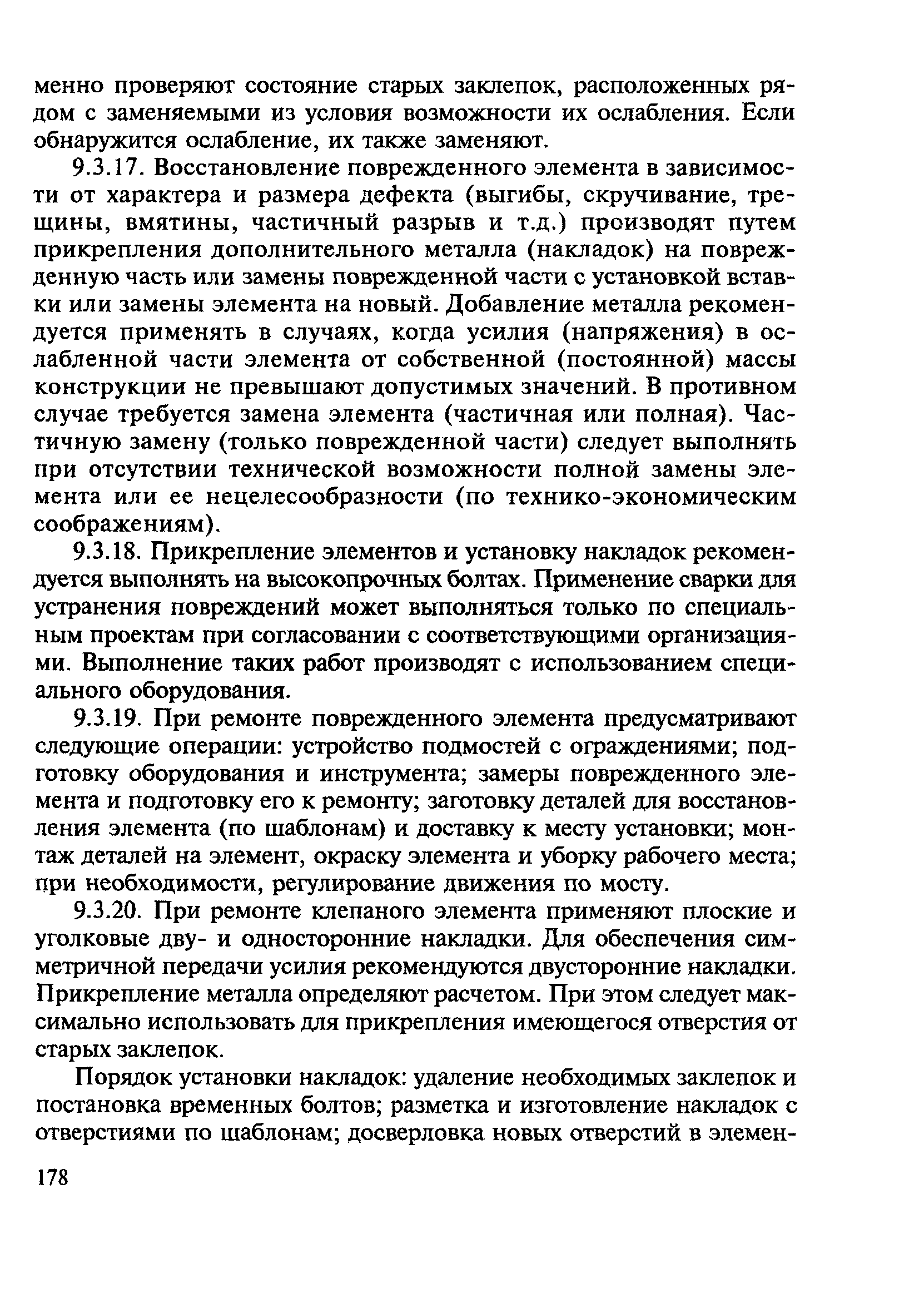 менно проверяют состояние старых заклепок, расположенных рядом с заменяемыми из условия возможности их ослабления. Если обнаружится ослабление, их также заменяют.

9.3.17. Восстановление поврежденного элемента в зависимости от характера и размера дефекта (выгибы, скручивание, трещины, вмятины, частичный разрыв и т.д.) производят путем прикрепления дополнительного металла (накладок) на поврежденную часть или замены поврежденной части с установкой вставки или замены элемента на новый. Добавление металла рекомендуется применять в случаях, когда усилия (напряжения) в ослабленной части элемента от собственной (постоянной) массы конструкции не превышают допустимых значений. В противном случае требуется замена элемента (частичная или полная). Частичную замену (только поврежденной части) следует выполнять при отсутствии технической возможности полной замены элемента или ее нецелесообразности (по технико-экономическим соображениям).

9.3.18. Прикрепление элементов и установку накладок рекомендуется выполнять на высокопрочных болтах. Применение сварки для устранения повреждений может выполняться только по специальным проектам при согласовании с соответствующими организациями. Выполнение таких работ производят с использованием специального оборудования.

9.3.19. При ремонте поврежденного элемента предусматривают следующие операции: устройство подмостей с ограждениями; подготовку оборудования и инструмента; замеры поврежденного элемента и подготовку его к ремонту; заготовку деталей для восстановления элемента (по шаблонам) и доставку к месту установки; монтаж деталей на элемент, окраску элемента и уборку рабочего места; при необходимости, регулирование движения по мосту.

9.3.20. При ремонте клепаного элемента применяют плоские и уголковые дву- и односторонние накладки. Для обеспечения симметричной передачи усилия рекомендуются двусторонние накладки. Прикрепление металла определяют расчетом. При этом следует максимально использовать для прикрепления имеющегося отверстия от старых заклепок.

Порядок установки накладок: удаление необходимых заклепок и постановка временных болтов; разметка и изготовление накладок с отверстиями по шаблонам; досверловка новых отверстий в элемен-

178